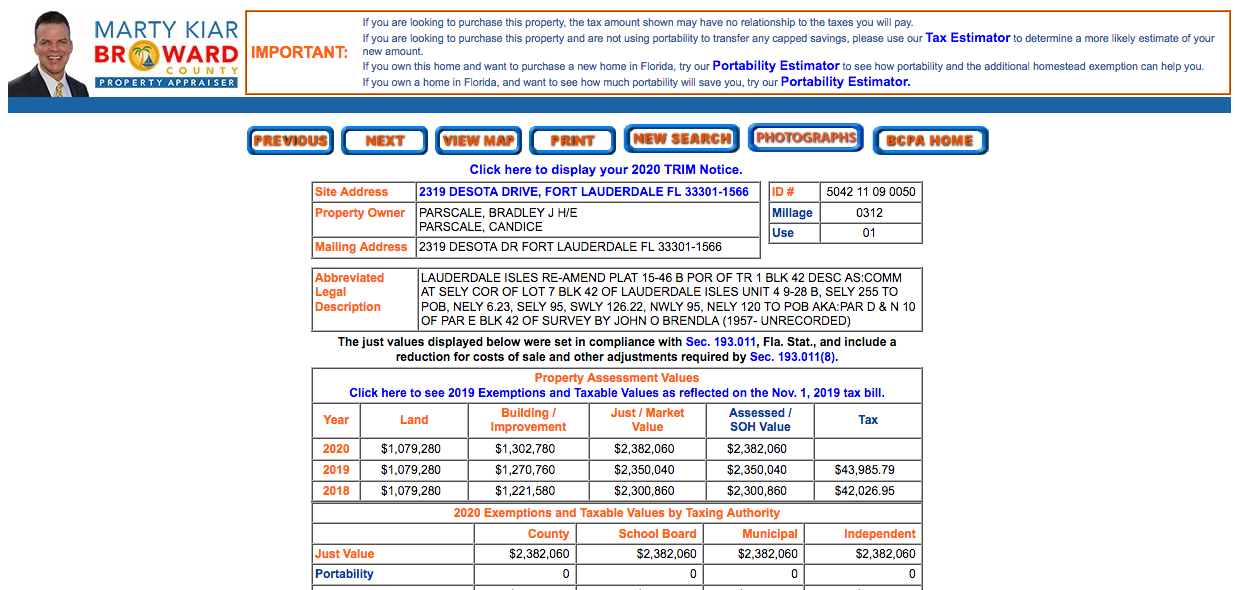 MARTY KIAR
BROWARD
COUNTY
PROPERTY APPRAISER

IMPORTANT:

If you are looking to purchase this property, the tax amount shown may have no relationship to the taxes you will pay.
If you are looking to purchase this property and are not using portability to transfer any capped savings, please use our Tax Estimator to determine a more likely estimate of your new amount.
If you own this home and want to purchase a new home in Florida, try our Portability Estimator to see how portability and the additional homestead exemption can help you.
If you own a home in Florida, and want to see how much portability will save you, try our Portability Estimator.

PREVIOUS NEXT VIEW MAP PRINT NEW SEARCH PHOTOGRAPHS BCPA HOME

Click here to display your 2020 TRIM Notice.

| Site Address | 2319 DESOTA DRIVE, FORT LAUDERDALE FL 33301-1566 |
|---|---|
| Property Owner | PARSCALE, BRADLEY J H/E PARSCALE, CANDICE |
| Mailing Address | 2319 DESOTA DR FORT LAUDERDALE FL 33301-1566 |

| ID # | 5042 11 09 0050 |
|---|---|
| Millage | 0312 |
| Use | 01 |

| Abbreviated Legal Description | LAUDERDALE ISLES RE-AMEND PLAT 15-46 B POR OF TR 1 BLK 42 DESC AS:COMM AT SELY COR OF LOT 7 BLK 42 OF LAUDERDALE ISLES UNIT 4 9-28 B, SELY 255 TO POB, NELY 6.23, SELY 95, SWLY 126.22, NWLY 95, NELY 120 TO POB AKA:PAR D & N 10 OF PAR E BLK 42 OF SURVEY BY JOHN O BRENDLA (1957- UNRECORDED) |
|---|---|

The just values displayed below were set in compliance with Sec. 193.011, Fla. Stat., and include a reduction for costs of sale and other adjustments required by Sec. 193.011(8).

Property Assessment Values
Click here to see 2019 Exemptions and Taxable Values as reflected on the Nov. 1, 2019 tax bill.

| Year | Land | Building / Improvement | Just / Market Value | Assessed / SOH Value | Tax |
|---|---|---|---|---|---|
| 2020 | $1,079,280 | $1,302,780 | $2,382,060 | $2,382,060 | |
| 2019 | $1,079,280 | $1,270,760 | $2,350,040 | $2,350,040 | $43,985.79 |
| 2018 | $1,079,280 | $1,221,580 | $2,300,860 | $2,300,860 | $42,026.95 |

2020 Exemptions and Taxable Values by Taxing Authority

| | County | School Board | Municipal | Independent |
|---|---|---|---|---|
| Just Value | $2,382,060 | $2,382,060 | $2,382,060 | $2,382,060 |
| Portability | 0 | 0 | 0 | 0 |